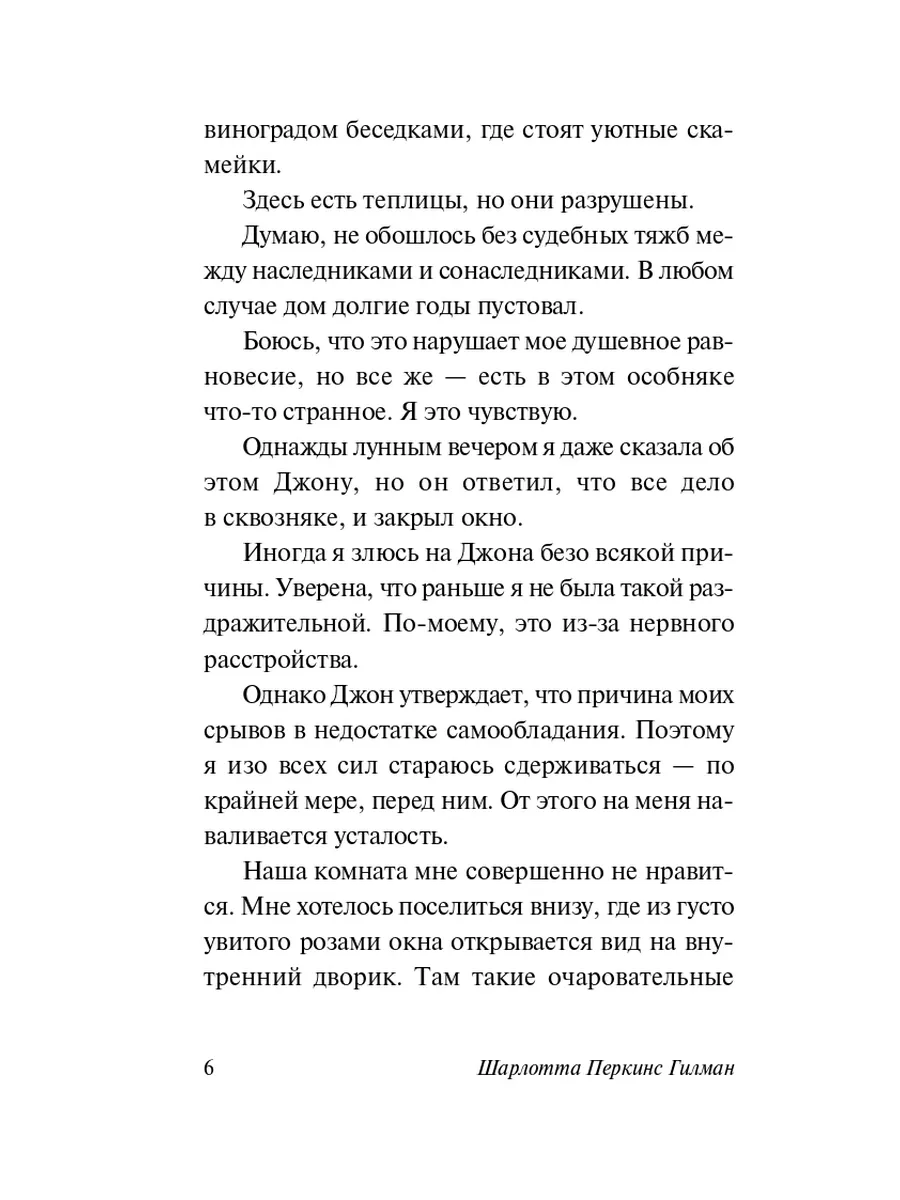 виноградом беседками, где стоят уютные скамейки.

Здесь есть теплицы, но они разрушены.

Думаю, не обошлось без судебных тяжб между наследниками и сонаследниками. В любом случае дом долгие годы пустовал.

Боюсь, что это нарушает мое душевное равновесие, но все же — есть в этом особняке что-то странное. Я это чувствую.

Однажды лунным вечером я даже сказала об этом Джону, но он ответил, что все дело в сквозняке, и закрыл окно.

Иногда я злюсь на Джона безо всякой причины. Уверена, что раньше я не была такой раздражительной. По-моему, это из-за нервного расстройства.

Однако Джон утверждает, что причина моих срывов в недостатке самообладания. Поэтому я изо всех сил стараюсь сдерживаться — по крайней мере, перед ним. От этого на меня наваливается усталость.

Наша комната мне совершенно не нравится. Мне хотелось поселиться внизу, где из густо увитого розами окна открывается вид на внутренний дворик. Там такие очаровательные

6

Шарлотта Перкинс Гилман